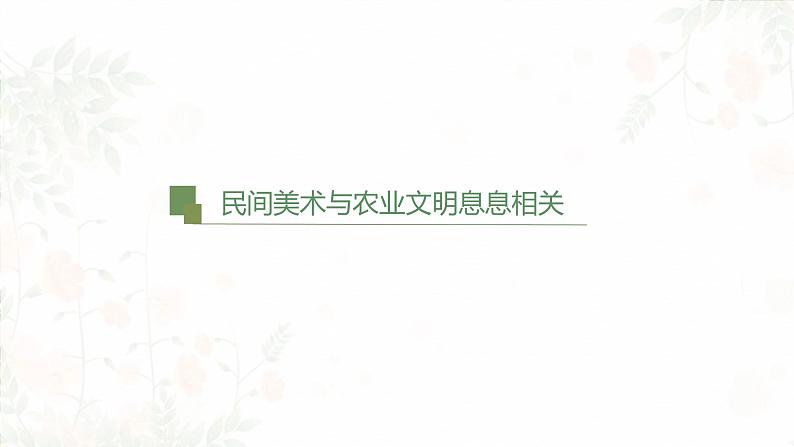 民间美术与农业文明息息相关